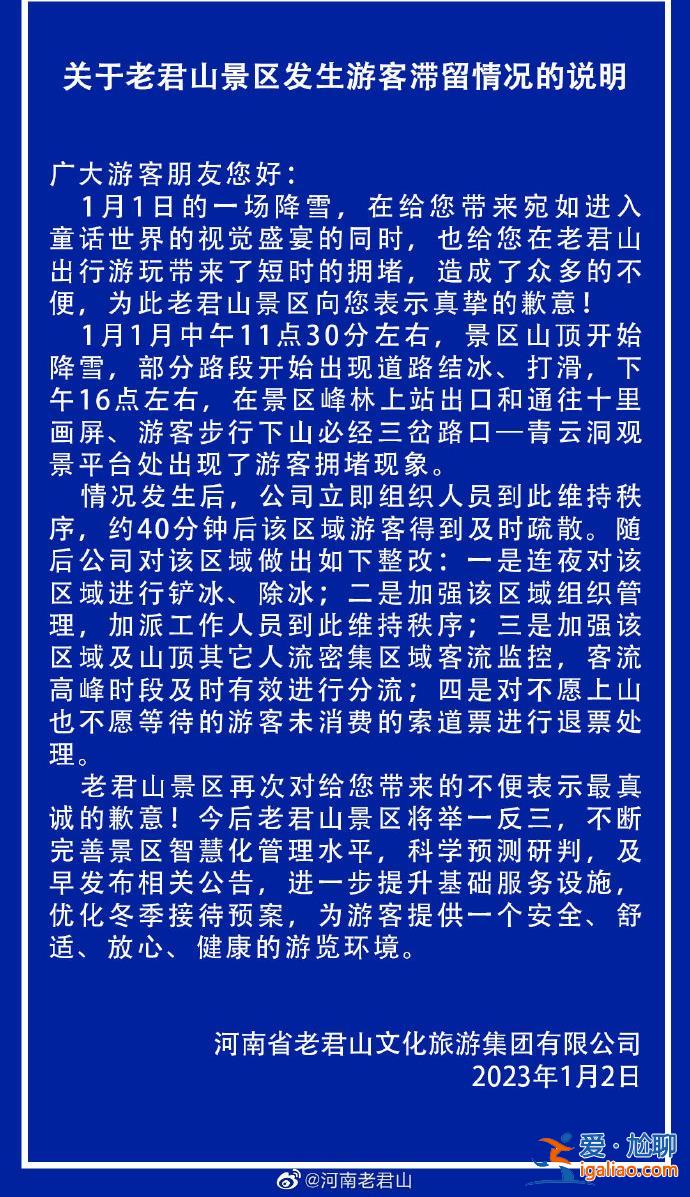 关于老君山景区发生游客滞留情况的说明

广大游客朋友您好：

1月1日的一场降雪，在给您带来宛如进入童话世界的视觉盛宴的同时，也给您在老君山出行游玩带来了短时的拥堵，造成了众多的不便，为此老君山景区向您表示真挚的歉意！

1月1月中午11点30分左右，景区山顶开始降雪，部分路段开始出现道路结冰、打滑，下午16点左右，在景区峰林上站出口和通往十里画屏、游客步行下山必经三岔路口—青云洞观景平台处出现了游客拥堵现象。

情况发生后，公司立即组织人员到此维持秩序，约40分钟后该区域游客得到及时疏散。随后公司对该区域做出如下整改：一是连夜对该区域进行铲冰、除冰；二是加强该区域组织管理，加派工作人员到此维持秩序；三是加强该区域及山顶其它人流密集区域客流监控，客流高峰时段及时有效进行分流；四是对不愿上山也不愿等待的游客未消费的索道票进行退票处理。

老君山景区再次对给您带来的不便表示最真诚的歉意！今后老君山景区将举一反三，不断完善景区智慧化管理水平，科学预测研判，及早发布相关公告，进一步提升基础服务设施，优化冬季接待预案，为游客提供一个安全、舒适、放心、健康的游览环境。

河南省老君山文化旅游集团有限公司
2023年1月2日

@河南老君山

爱·尬聊
igaliao.com